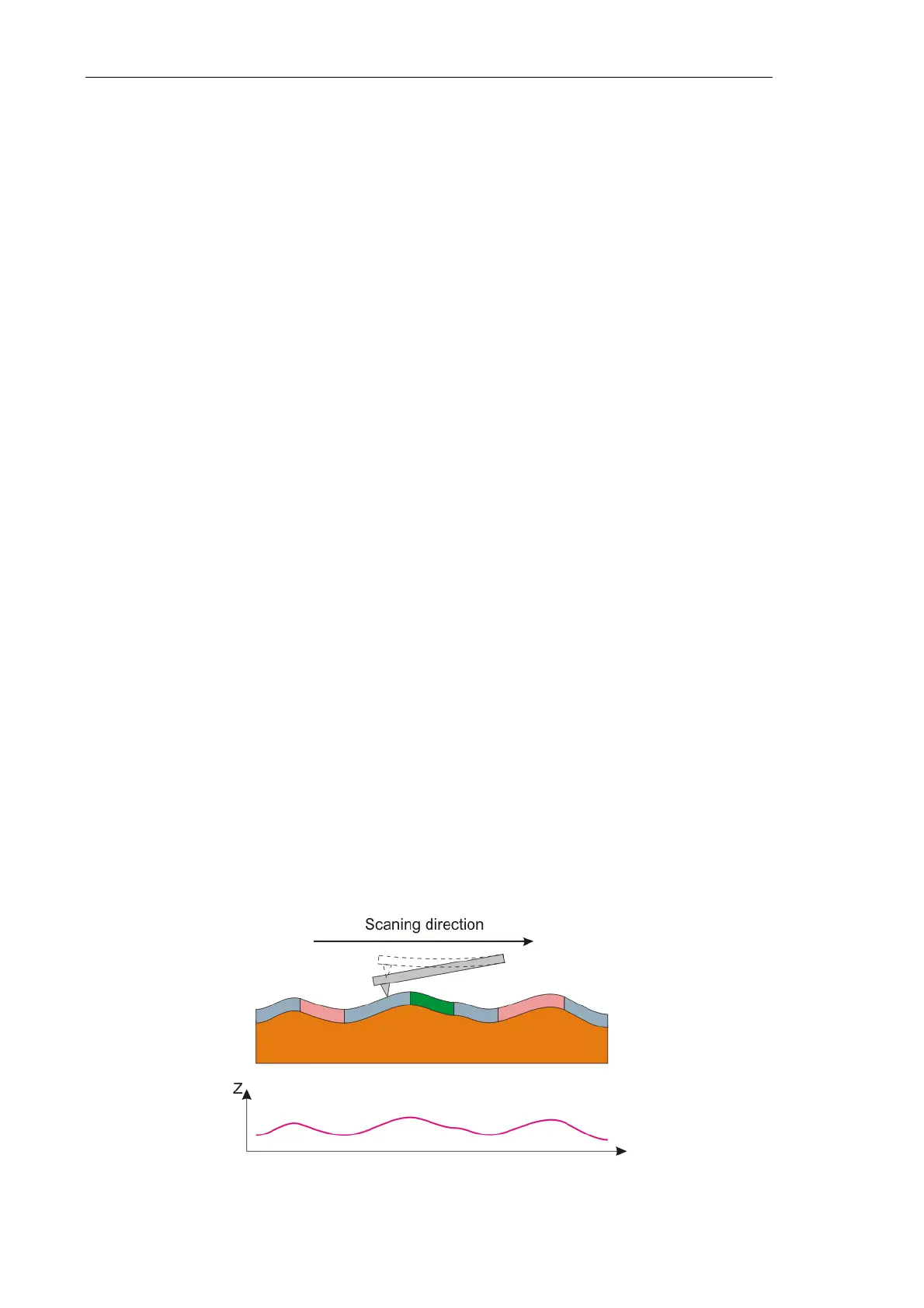 Scaning direction

Z